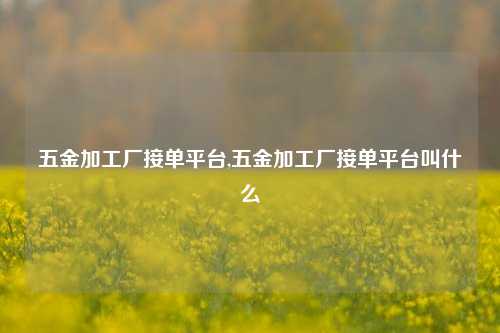 五金加工厂接单平台,五金加工厂接单平台叫什么